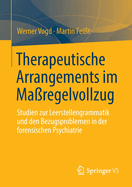 Werner Vogd · Martin Feißt

Therapeutische Arrangements im Maßregelvollzug

Studien zur Leerstellengrammatik und den Bezugsproblemen in der forensischen Psychiatrie

Springer VS